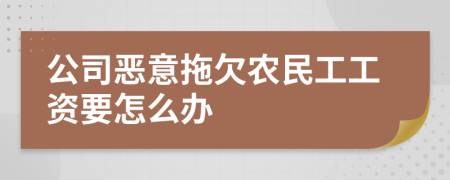 公司恶意拖欠农民工工资要怎么办